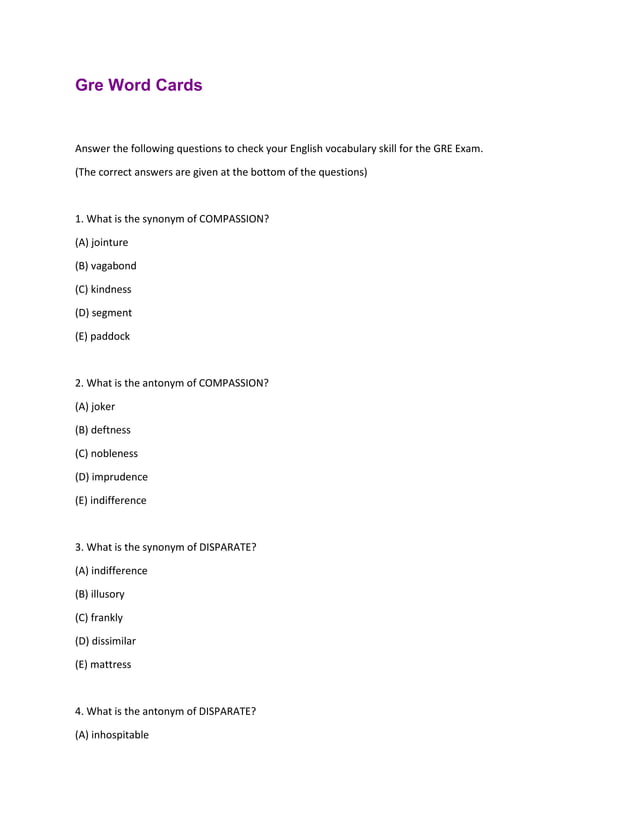 Gre Word Cards

Answer the following questions to check your English vocabulary skill for the GRE Exam.

(The correct answers are given at the bottom of the questions)

1. What is the synonym of COMPASSION?

(A) jointure

(B) vagabond

(C) kindness

(D) segment

(E) paddock

2. What is the antonym of COMPASSION?

(A) joker

(B) deftness

(C) nobleness

(D) imprudence

(E) indifference

3. What is the synonym of DISPARATE?

(A) indifference

(B) illusory

(C) frankly

(D) dissimilar

(E) mattress

4. What is the antonym of DISPARATE?

(A) inhospitable